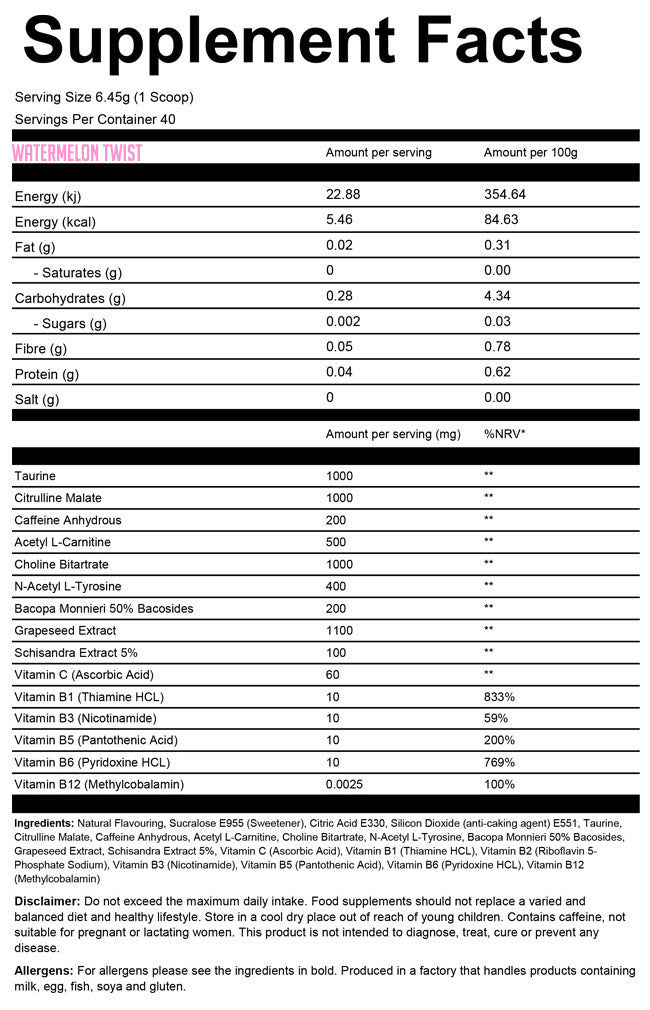 Supplement Facts

Serving Size 6.45g (1 Scoop)
Servings Per Container 40

| WATERMELON TWIST | Amount per serving | Amount per 100g |
|---|---|---|
| Energy (kj) | 22.88 | 354.64 |
| Energy (kcal) | 5.46 | 84.63 |
| Fat (g) | 0.02 | 0.31 |
| - Saturates (g) | 0 | 0.00 |
| Carbohydrates (g) | 0.28 | 4.34 |
| - Sugars (g) | 0.002 | 0.03 |
| Fibre (g) | 0.05 | 0.78 |
| Protein (g) | 0.04 | 0.62 |
| Salt (g) | 0 | 0.00 |

| | Amount per serving (mg) | %NRV* |
|---|---|---|
| Taurine | 1000 | ** |
| Citrulline Malate | 1000 | ** |
| Caffeine Anhydrous | 200 | ** |
| Acetyl L-Carnitine | 500 | ** |
| Choline Bitartrate | 1000 | ** |
| N-Acetyl L-Tyrosine | 400 | ** |
| Bacopa Monnieri 50% Bacosides | 200 | ** |
| Grapeseed Extract | 1100 | ** |
| Schisandra Extract 5% | 100 | ** |
| Vitamin C (Ascorbic Acid) | 60 | ** |
| Vitamin B1 (Thiamine HCL) | 10 | 833% |
| Vitamin B3 (Nicotinamide) | 10 | 59% |
| Vitamin B5 (Pantothenic Acid) | 10 | 200% |
| Vitamin B6 (Pyridoxine HCL) | 10 | 769% |
| Vitamin B12 (Methylcobalamin) | 0.0025 | 100% |

Ingredients: Natural Flavouring, Sucralose E955 (Sweetener), Citric Acid E330, Silicon Dioxide (anti-caking agent) E551, Taurine, Citrulline Malate, Caffeine Anhydrous, Acetyl L-Carnitine, Choline Bitartrate, N-Acetyl L-Tyrosine, Bacopa Monnieri 50% Bacosides, Grapeseed Extract, Schisandra Extract 5%, Vitamin C (Ascorbic Acid), Vitamin B1 (Thiamine HCL), Vitamin B2 (Riboflavin 5-Phosphate Sodium), Vitamin B3 (Nicotinamide), Vitamin B5 (Pantothenic Acid), Vitamin B6 (Pyridoxine HCL), Vitamin B12 (Methylcobalamin)

Disclaimer: Do not exceed the maximum daily intake. Food supplements should not replace a varied and balanced diet and healthy lifestyle. Store in a cool dry place out of reach of young children. Contains caffeine, not suitable for pregnant or lactating women. This product is not intended to diagnose, treat, cure or prevent any disease.

Allergens: For allergens please see the ingredients in bold. Produced in a factory that handles products containing milk, egg, fish, soya and gluten.